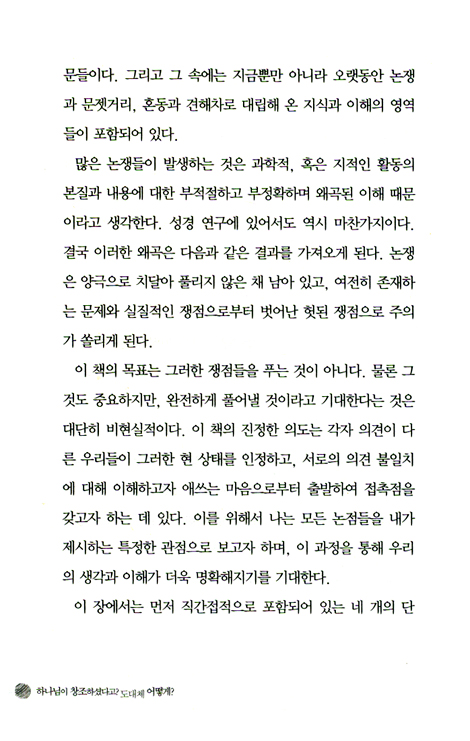 문들이다. 그리고 그 속에는 지금뿐만 아니라 오랫동안 논쟁과 문젯거리, 혼동과 견해차로 대립해 온 지식과 이해의 영역들이 포함되어 있다.

많은 논쟁들이 발생하는 것은 과학적, 혹은 지적인 활동의 본질과 내용에 대한 부적절하고 부정확하며 왜곡된 이해 때문이라고 생각한다. 성경 연구에 있어서도 역시 마찬가지이다. 결국 이러한 왜곡은 다음과 같은 결과를 가져오게 된다. 논쟁은 양극으로 치달아 풀리지 않은 채 남아 있고, 여전히 존재하는 문제와 실질적인 쟁점으로부터 벗어난 헛된 쟁점으로 주의가 쏠리게 된다.

이 책의 목표는 그러한 쟁점들을 푸는 것이 아니다. 물론 그것도 중요하지만, 완전하게 풀어낼 것이라고 기대한다는 것은 대단히 비현실적이다. 이 책의 진정한 의도는 각자 의견이 다른 우리들이 그러한 현 상태를 인정하고, 서로의 의견 불일치에 대해 이해하고자 애쓰는 마음으로부터 출발하여 접촉점을 갖고자 하는 데 있다. 이를 위해서 나는 모든 논점들을 내가 제시하는 특정한 관점으로 보고자 하며, 이 과정을 통해 우리의 생각과 이해가 더욱 명확해지기를 기대한다.

이 장에서는 먼저 직간접적으로 포함되어 있는 네 개의 단

하나님이 창조하셨다고? 도대체 어떻게?